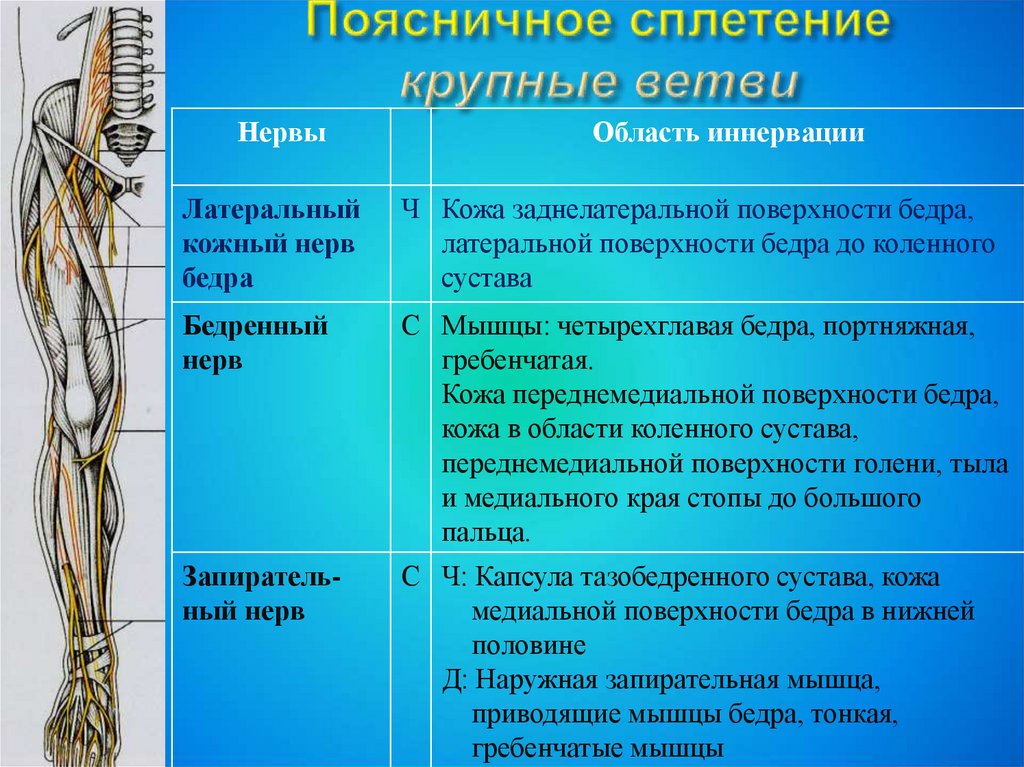 Поясничное сплетение
крупные ветви

| Нервы | | Область иннервации |
|---|---|---|
| Латеральный кожный нерв бедра | Ч | Кожа заднелатеральной поверхности бедра, латеральной поверхности бедра до коленного сустава |
| Бедренный нерв | С | Мышцы: четырехглавая бедра, портняжная, гребенчатая. Кожа переднемедиальной поверхности бедра, кожа в области коленного сустава, переднемедиальной поверхности голени, тыла и медиального края стопы до большого пальца. |
| Запирательный нерв | С | Ч: Капсула тазобедренного сустава, кожа медиальной поверхности бедра в нижней половине Д: Наружная запирательная мышца, приводящие мышцы бедра, тонкая, гребенчатые мышцы |